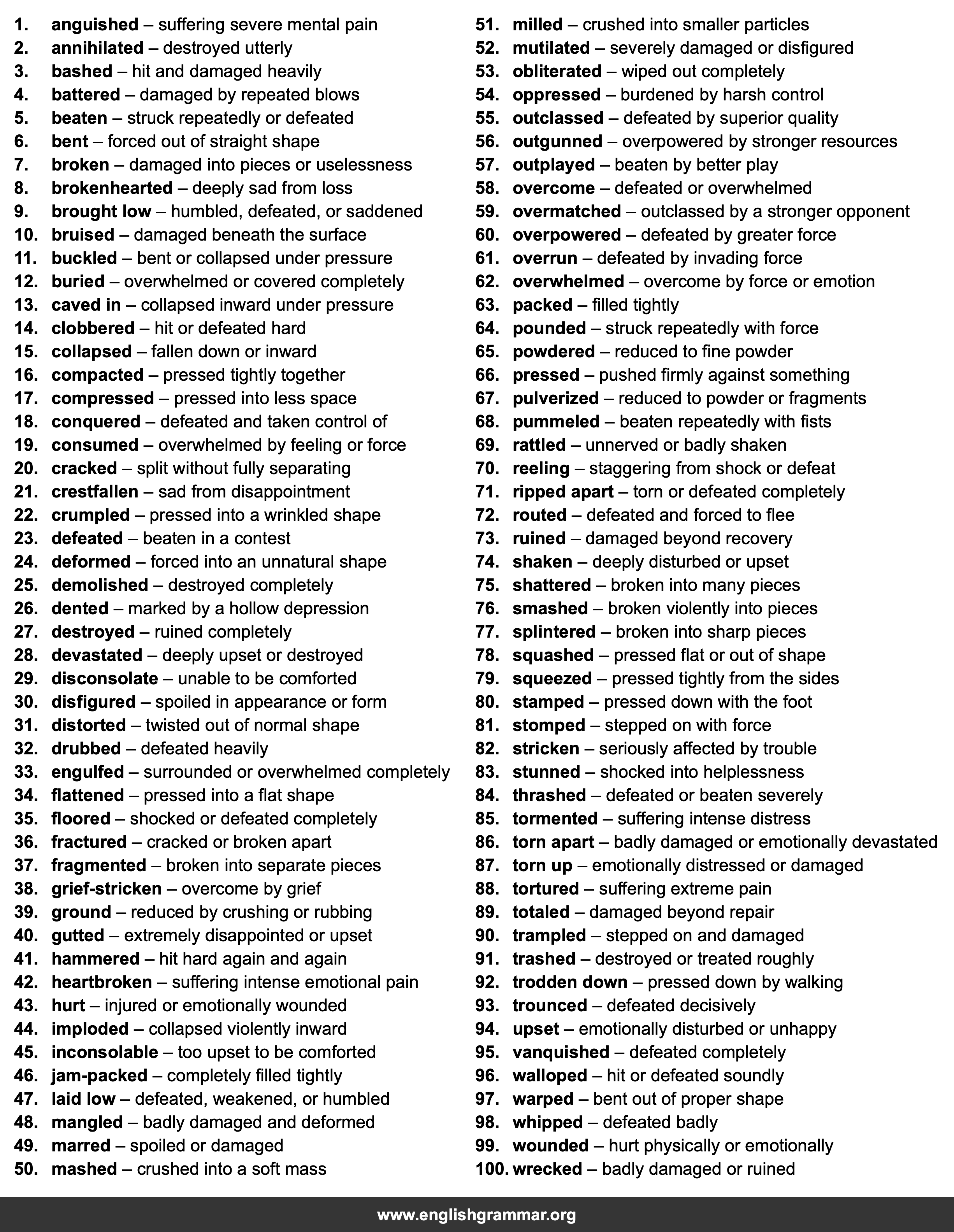 1. anguished – suffering severe mental pain
2. annihilated – destroyed utterly
3. bashed – hit and damaged heavily
4. battered – damaged by repeated blows
5. beaten – struck repeatedly or defeated
6. bent – forced out of straight shape
7. broken – damaged into pieces or uselessness
8. brokenhearted – deeply sad from loss
9. brought low – humbled, defeated, or saddened
10. bruised – damaged beneath the surface
11. buckled – bent or collapsed under pressure
12. buried – overwhelmed or covered completely
13. caved in – collapsed inward under pressure
14. clobbered – hit or defeated hard
15. collapsed – fallen down or inward
16. compacted – pressed tightly together
17. compressed – pressed into less space
18. conquered – defeated and taken control of
19. consumed – overwhelmed by feeling or force
20. cracked – split without fully separating
21. crestfallen – sad from disappointment
22. crumpled – pressed into a wrinkled shape
23. defeated – beaten in a contest
24. deformed – forced into an unnatural shape
25. demolished – destroyed completely
26. dented – marked by a hollow depression
27. destroyed – ruined completely
28. devastated – deeply upset or destroyed
29. disconsolate – unable to be comforted
30. disfigured – spoiled in appearance or form
31. distorted – twisted out of normal shape
32. drubbed – defeated heavily
33. engulfed – surrounded or overwhelmed completely
34. flattened – pressed into a flat shape
35. floored – shocked or defeated completely
36. fractured – cracked or broken apart
37. fragmented – broken into separate pieces
38. grief-stricken – overcome by grief
39. ground – reduced by crushing or rubbing
40. gutted – extremely disappointed or upset
41. hammered – hit hard again and again
42. heartbroken – suffering intense emotional pain
43. hurt – injured or emotionally wounded
44. imploded – collapsed violently inward
45. inconsolable – too upset to be comforted
46. jam-packed – completely filled tightly
47. laid low – defeated, weakened, or humbled
48. mangled – badly damaged and deformed
49. marred – spoiled or damaged
50. mashed – crushed into a soft mass
51. milled – crushed into smaller particles
52. mutilated – severely damaged or disfigured
53. obliterated – wiped out completely
54. oppressed – burdened by harsh control
55. outclassed – defeated by superior quality
56. outgunned – overpowered by stronger resources
57. outplayed – beaten by better play
58. overcome – defeated or overwhelmed
59. overmatched – outclassed by a stronger opponent
60. overpowered – defeated by greater force
61. overrun – defeated by invading force
62. overwhelmed – overcome by force or emotion
63. packed – filled tightly
64. pounded – struck repeatedly with force
65. powdered – reduced to fine powder
66. pressed – pushed firmly against something
67. pulverized – reduced to powder or fragments
68. pummeled – beaten repeatedly with fists
69. rattled – unnerved or badly shaken
70. reeling – staggering from shock or defeat
71. ripped apart – torn or defeated completely
72. routed – defeated and forced to flee
73. ruined – damaged beyond recovery
74. shaken – deeply disturbed or upset
75. shattered – broken into many pieces
76. smashed – broken violently into pieces
77. splintered – broken into sharp pieces
78. squashed – pressed flat or out of shape
79. squeezed – pressed tightly from the sides
80. stamped – pressed down with the foot
81. stomped – stepped on with force
82. stricken – seriously affected by trouble
83. stunned – shocked into helplessness
84. thrashed – defeated or beaten severely
85. tormented – suffering intense distress
86. torn apart – badly damaged or emotionally devastated
87. torn up – emotionally distressed or damaged
88. tortured – suffering extreme pain
89. totaled – damaged beyond repair
90. trampled – stepped on and damaged
91. trashed – destroyed or treated roughly
92. trodden down – pressed down by walking
93. trounced – defeated decisively
94. upset – emotionally disturbed or unhappy
95. vanquished – defeated completely
96. walloped – hit or defeated soundly
97. warped – bent out of proper shape
98. whipped – defeated badly
99. wounded – hurt physically or emotionally
100. wrecked – badly damaged or ruined

www.englishgrammar.org